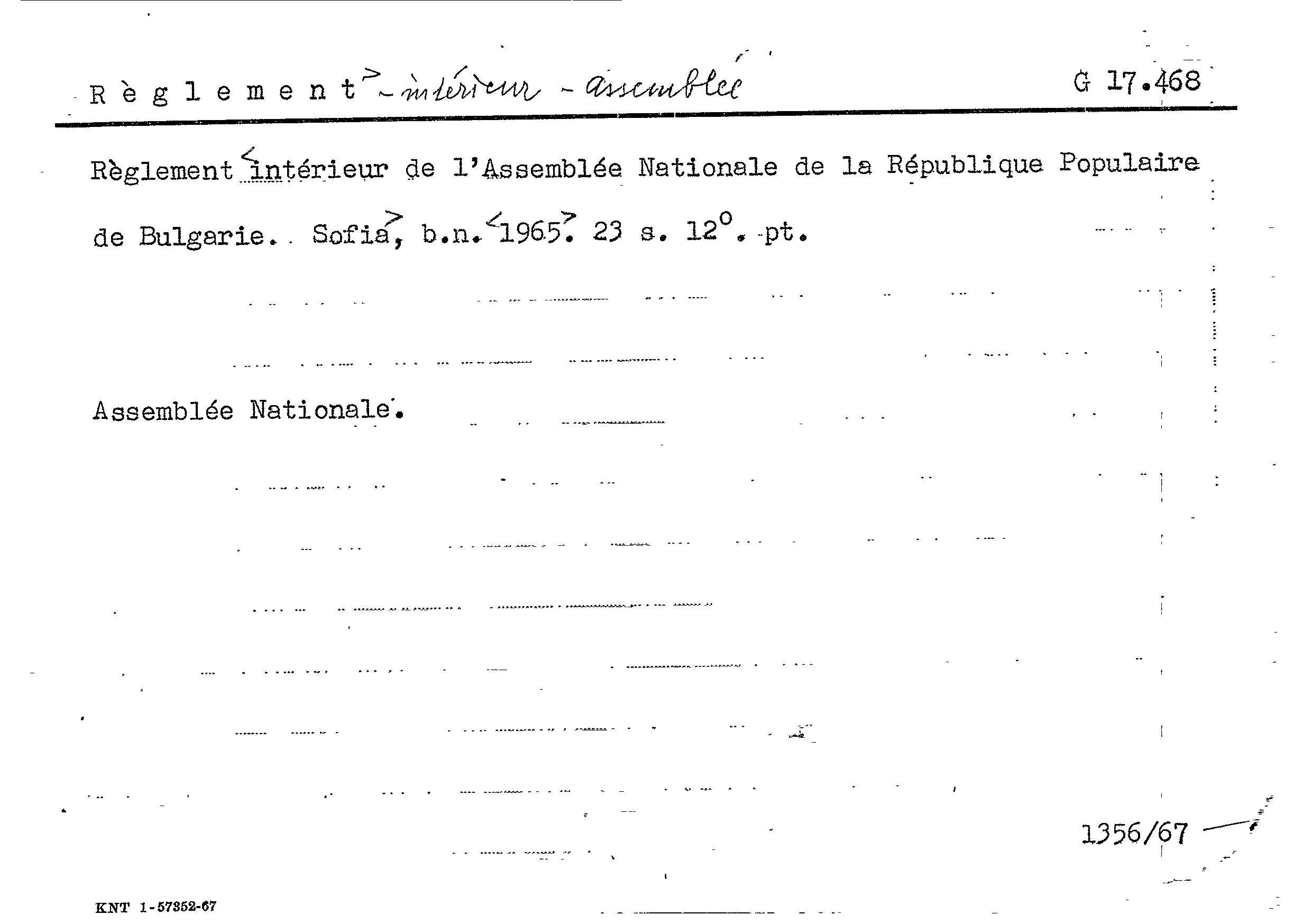 Règlement - intérieur - assemblée G 17.468

Règlement intérieur de l'Assemblée Nationale de la République Populaire de Bulgarie. Sofia, b.n. 1965. 23 s. 12°. pt.

Assemblée Nationale.

1356/67

KNT 1-57352-67